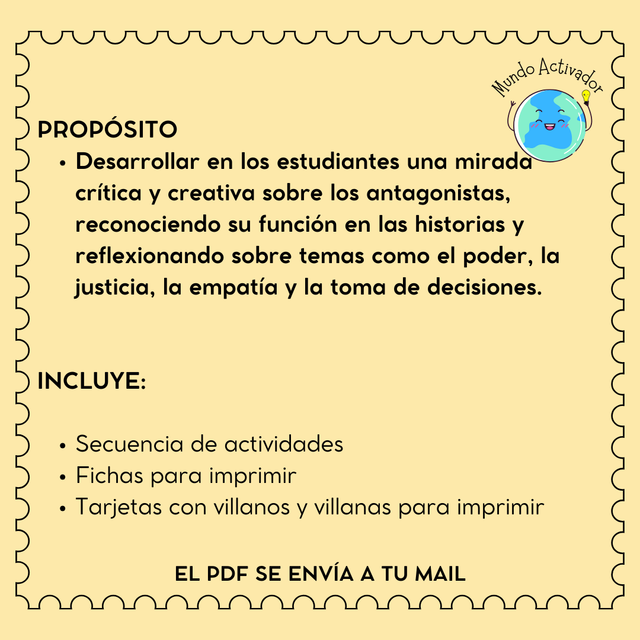 Mundo Activador

PROPÓSITO

• Desarrollar en los estudiantes una mirada crítica y creativa sobre los antagonistas, reconociendo su función en las historias y reflexionando sobre temas como el poder, la justicia, la empatía y la toma de decisiones.

INCLUYE:

• Secuencia de actividades
• Fichas para imprimir
• Tarjetas con villanos y villanas para imprimir

EL PDF SE ENVÍA A TU MAIL